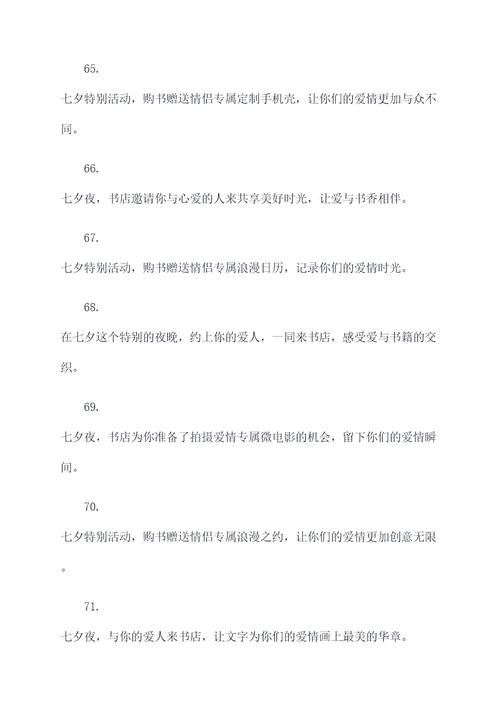 65.

七夕特别活动，购书赠送情侣专属定制手机壳，让你们的爱情更加与众不同。

66.

七夕夜，书店邀请你与心爱的人来共享美好时光，让爱与书香相伴。

67.

七夕特别活动，购书赠送情侣专属浪漫日历，记录你们的爱情时光。

68.

在七夕这个特别的夜晚，约上你的爱人，一同来书店，感受爱与书籍的交织。

69.

七夕夜，书店为你准备了拍摄爱情专属微电影的机会，留下你们的爱情瞬间。

70.

七夕特别活动，购书赠送情侣专属浪漫之约，让你们的爱情更加创意无限。

71.

七夕夜，与你的爱人来书店，让文字为你们的爱情画上最美的华章。